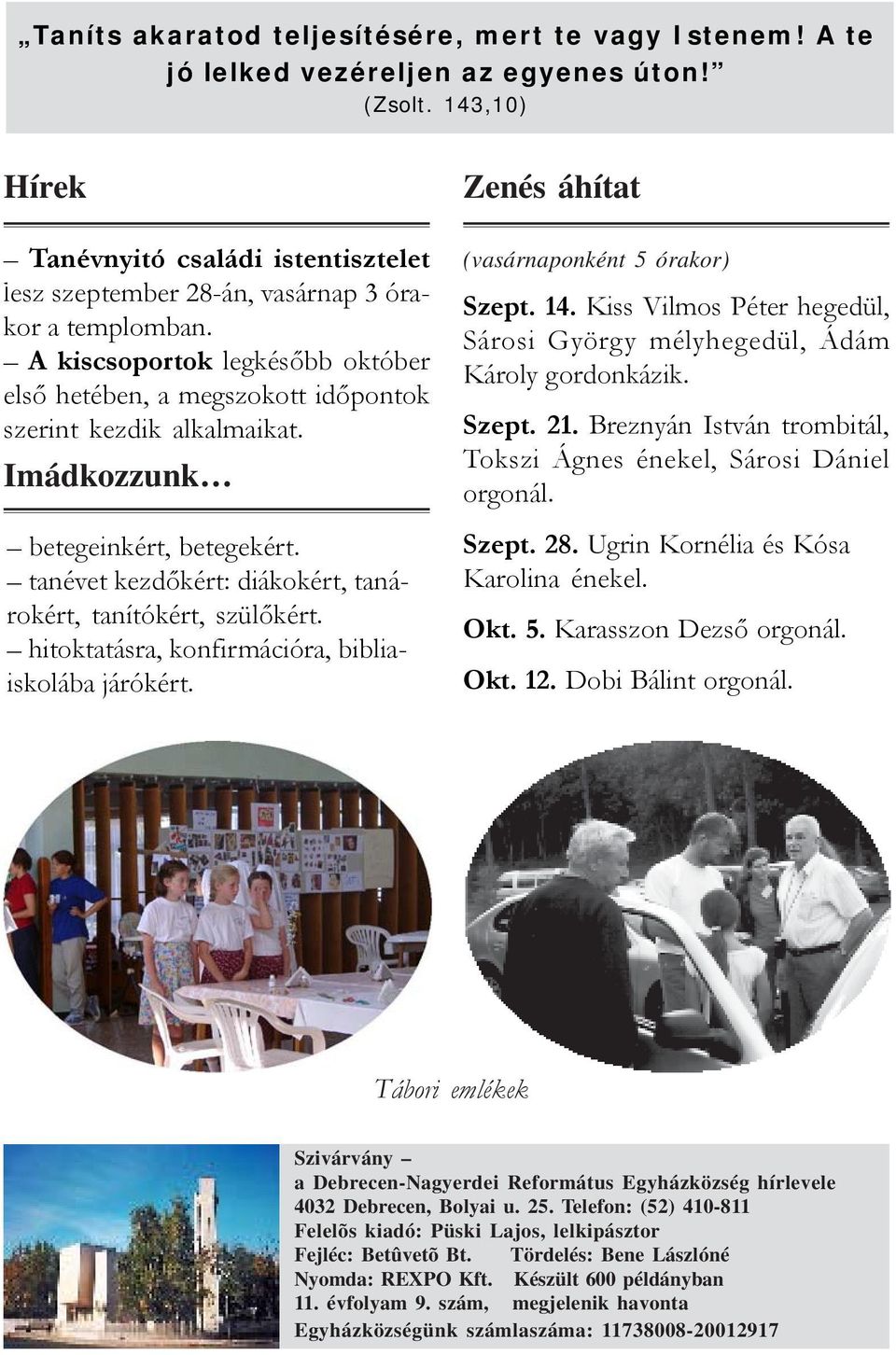 „Taníts akaratod teljesítésére, mert te vagy Istenem! A te jó lelked vezéreljen az egyenes úton!”
(Zsolt. 143,10)

Hírek

– Tanévnyitó családi istentisztelet lesz szeptember 28-án, vasárnap 3 órakor a templomban.
– A kiscsoportok legkésőbb október első hetében, a megszokott időpontok szerint kezdik alkalmaikat.

Imádkozzunk…

– betegeinkért, betegekért.
– tanévet kezdőkért: diákokért, tanárokért, tanítókért, szülőkért.
– hitoktatásra, konfirmációra, bibliaiskolába járókért.

Zenés áhítat

(vasárnaponként 5 órakor)

Szept. 14. Kiss Vilmos Péter hegedül, Sárosi György mélyhegedül, Ádám Károly gordonkázik.

Szept. 21. Breznyán István trombitál, Tokszi Ágnes énekel, Sárosi Dániel orgonál.

Szept. 28. Ugrin Kornélia és Kósa Karolina énekel.

Okt. 5. Karasszon Dezső orgonál.

Okt. 12. Dobi Bálint orgonál.

Tábori emlékek

Szivárvány –
a Debrecen-Nagyerdei Református Egyházközség hírlevele
4032 Debrecen, Bolyai u. 25. Telefon: (52) 410-811
Felelõs kiadó: Püski Lajos, lelkipásztor
Fejléc: Betûvetõ Bt. Tördelés: Bene Lászlóné
Nyomda: REXPO Kft. Készült 600 példányban
11. évfolyam 9. szám, megjelenik havonta
Egyházközségünk számlaszáma: 11738008-20012917